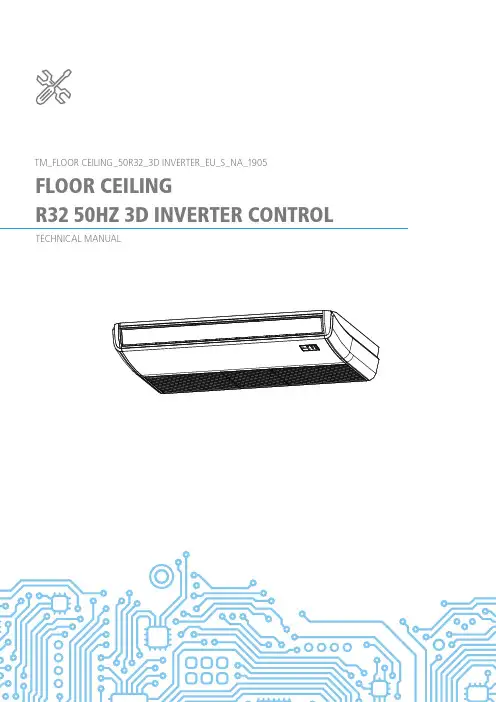 TM_FLOOR CEILING_50R32_3D INVERTER_EU_S_NA_1905

FLOOR CEILING
R32 50HZ 3D INVERTER CONTROL

TECHNICAL MANUAL